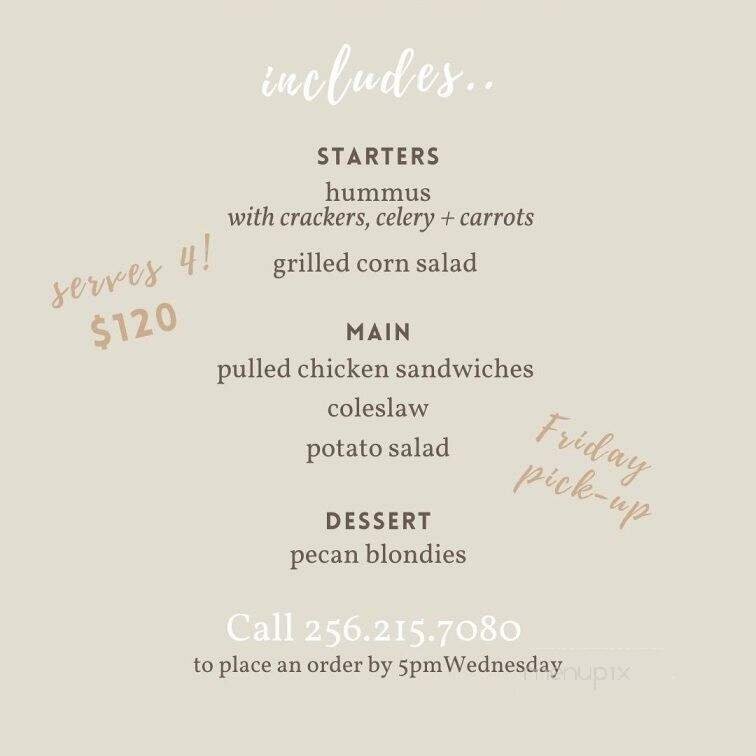 includes..

STARTERS
hummus
with crackers, celery + carrots

grilled corn salad

serves 4!
$120

MAIN
pulled chicken sandwiches
coleslaw
potato salad

Friday pick-up

DESSERT
pecan blondies

Call 256.215.7080
to place an order by 5pmWednesday

menupix